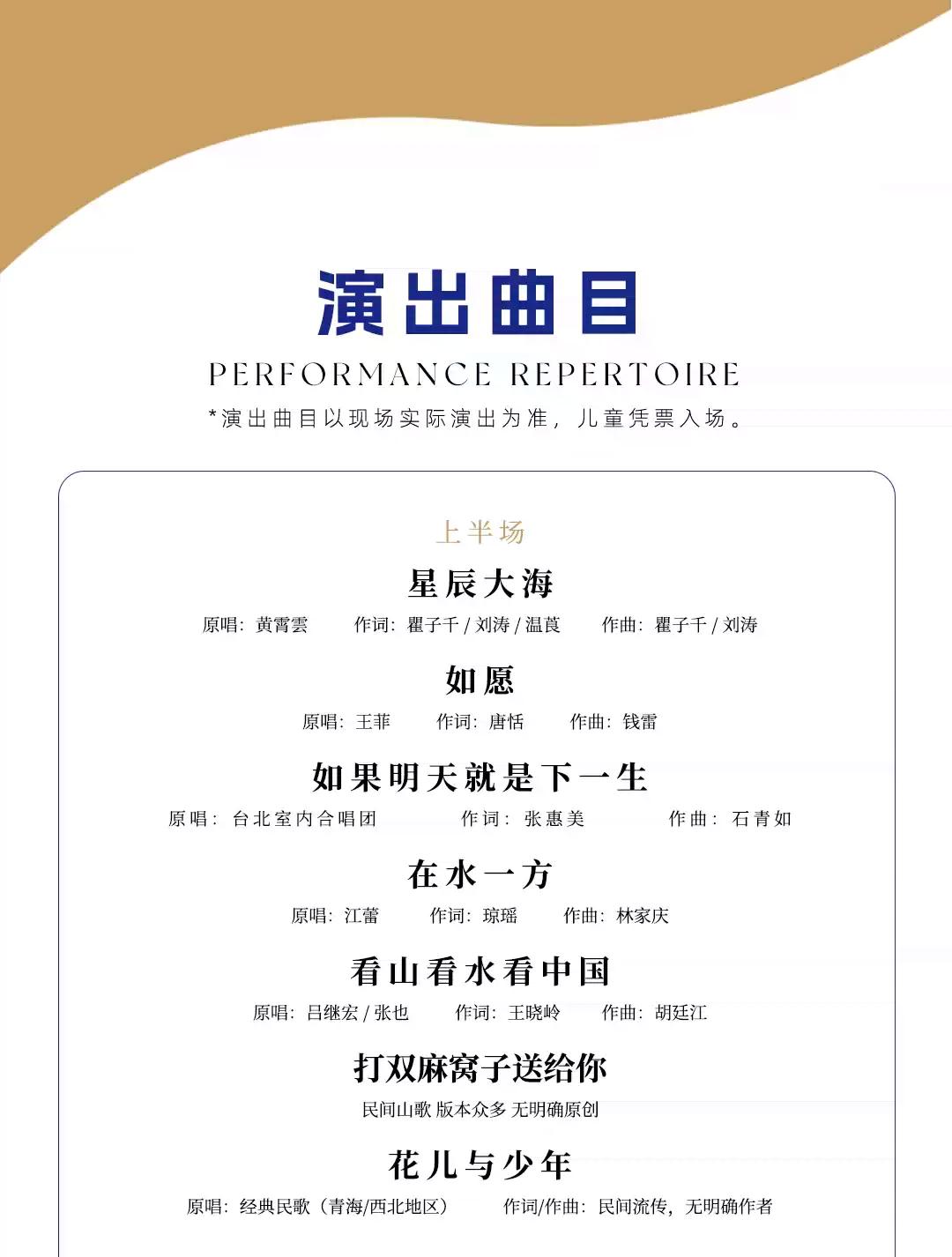 演出曲目

PERFORMANCE REPERTOIRE

*演出曲目以现场实际演出为准，儿童凭票入场。

上半场

星辰大海

原唱：黄霄雲 作词：瞿子千/刘涛/温莨 作曲：瞿子千/刘涛

如愿

原唱：王菲 作词：唐恬 作曲：钱雷

如果明天就是下一生

原唱：台北室内合唱团 作词：张惠美 作曲：石青如

在水一方

原唱：江蕾 作词：琼瑶 作曲：林家庆

看山看水看中国

原唱：吕继宏/张也 作词：王晓岭 作曲：胡廷江

打双麻窝子送给你

民间山歌 版本众多 无明确原创

花儿与少年

原唱：经典民歌（青海/西北地区） 作词/作曲：民间流传，无明确作者